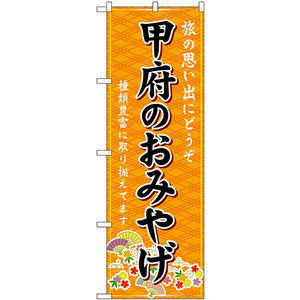 甲府のおみやげ

旅の思い出にどうぞ

種類豊富に取り揃えてます